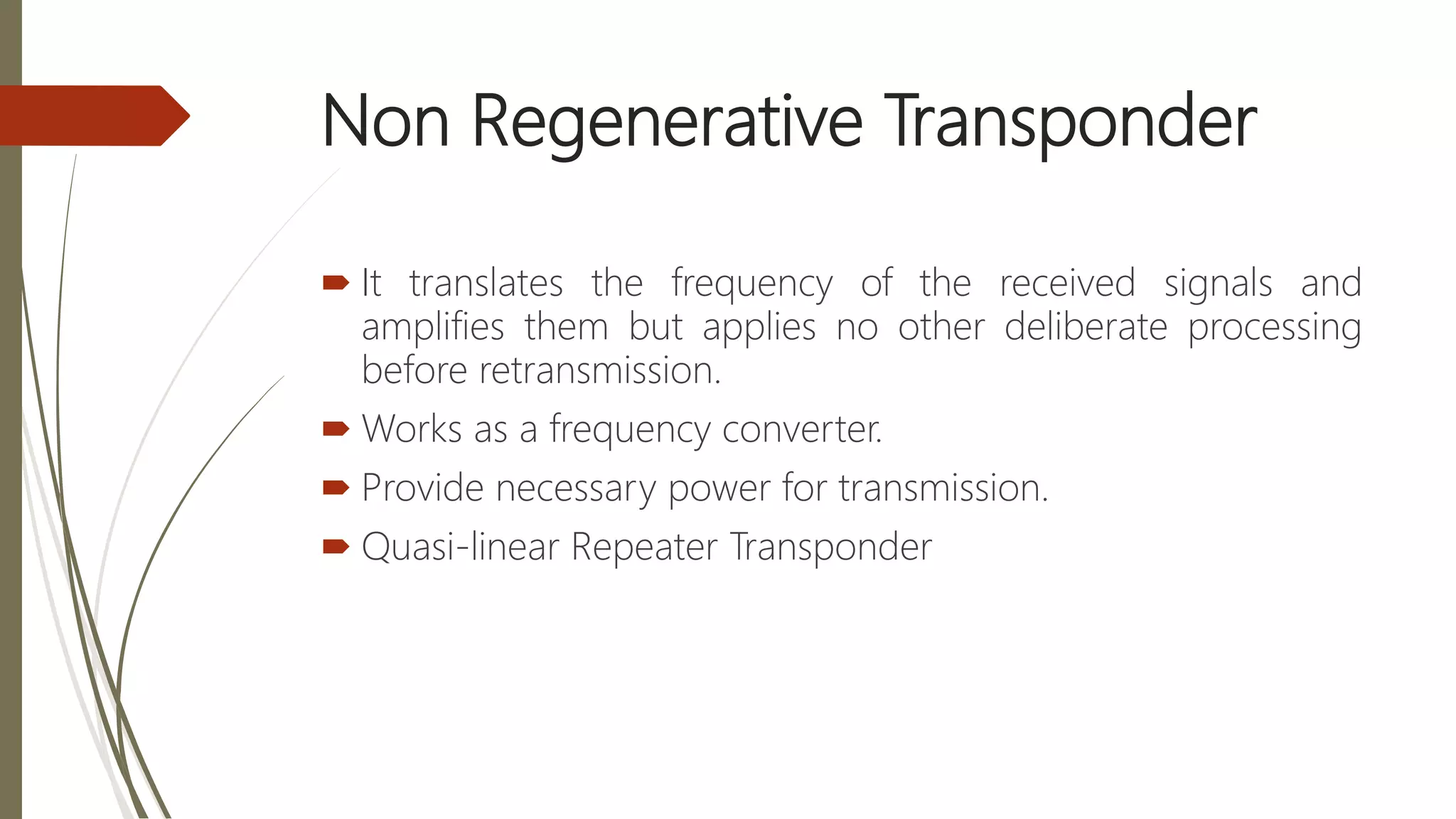 Non Regenerative Transponder

It translates the frequency of the received signals and amplifies them but applies no other deliberate processing before retransmission.

Works as a frequency converter.

Provide necessary power for transmission.

Quasi-linear Repeater Transponder